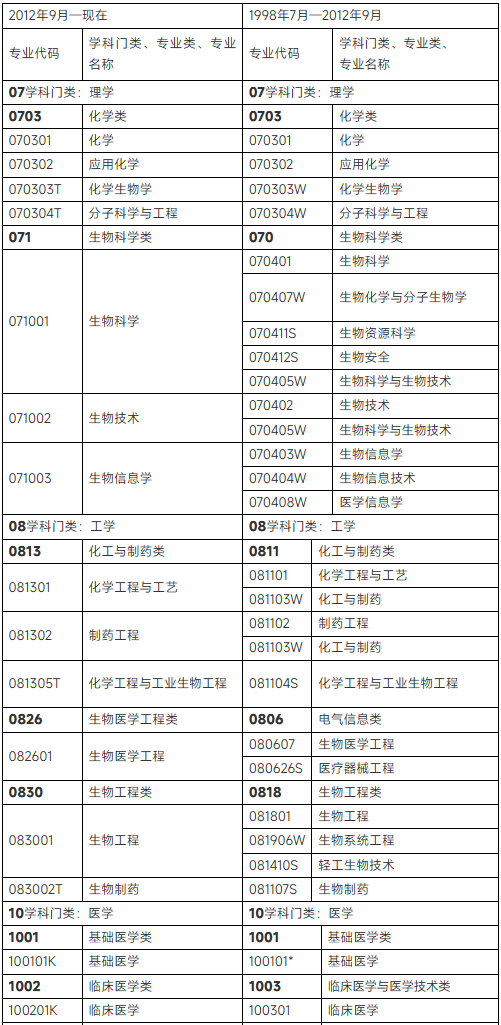 | 2012年9月—现在 | | 1998年7月—2012年9月 | |
|---|---|---|---|
| 专业代码 | 学科门类、专业类、专业名称 | 专业代码 | 学科门类、专业类、专业名称 |
| **07**学科门类：理学 | | **07**学科门类：理学 | |
| **0703** | 化学类 | **0703** | 化学类 |
| 070301 | 化学 | 070301 | 化学 |
| 070302 | 应用化学 | 070302 | 应用化学 |
| 070303T | 化学生物学 | 070303W | 化学生物学 |
| 070304T | 分子科学与工程 | 070304W | 分子科学与工程 |
| **071** | 生物科学类 | **070** | 生物科学类 |
| 071001 | 生物科学 | 070401 | 生物科学 |
| | | 070407W | 生物化学与分子生物学 |
| | | 070411S | 生物资源科学 |
| | | 070412S | 生物安全 |
| | | 070405W | 生物科学与生物技术 |
| 071002 | 生物技术 | 070402 | 生物技术 |
| | | 070405W | 生物科学与生物技术 |
| 071003 | 生物信息学 | 070403W | 生物信息学 |
| | | 070404W | 生物信息技术 |
| | | 070408W | 医学信息学 |
| **08**学科门类：工学 | | **08**学科门类：工学 | |
| **0813** | 化工与制药类 | **0811** | 化工与制药类 |
| 081301 | 化学工程与工艺 | 081101 | 化学工程与工艺 |
| | | 081103W | 化工与制药 |
| 081302 | 制药工程 | 081102 | 制药工程 |
| | | 081103W | 化工与制药 |
| 081305T | 化学工程与工业生物工程 | 081104S | 化学工程与工业生物工程 |
| **0826** | 生物医学工程类 | **0806** | 电气信息类 |
| 082601 | 生物医学工程 | 080607 | 生物医学工程 |
| | | 080626S | 医疗器械工程 |
| **0830** | 生物工程类 | **0818** | 生物工程类 |
| 083001 | 生物工程 | 081801 | 生物工程 |
| | | 081906W | 生物系统工程 |
| | | 081410S | 轻工生物技术 |
| 083002T | 生物制药 | 081107S | 生物制药 |
| **10**学科门类：医学 | | **10**学科门类：医学 | |
| **1001** | 基础医学类 | **1001** | 基础医学类 |
| 100101K | 基础医学 | 100101* | 基础医学 |
| **1002** | 临床医学类 | **1003** | 临床医学与医学技术类 |
| 100201K | 临床医学 | 100301 | 临床医学 |